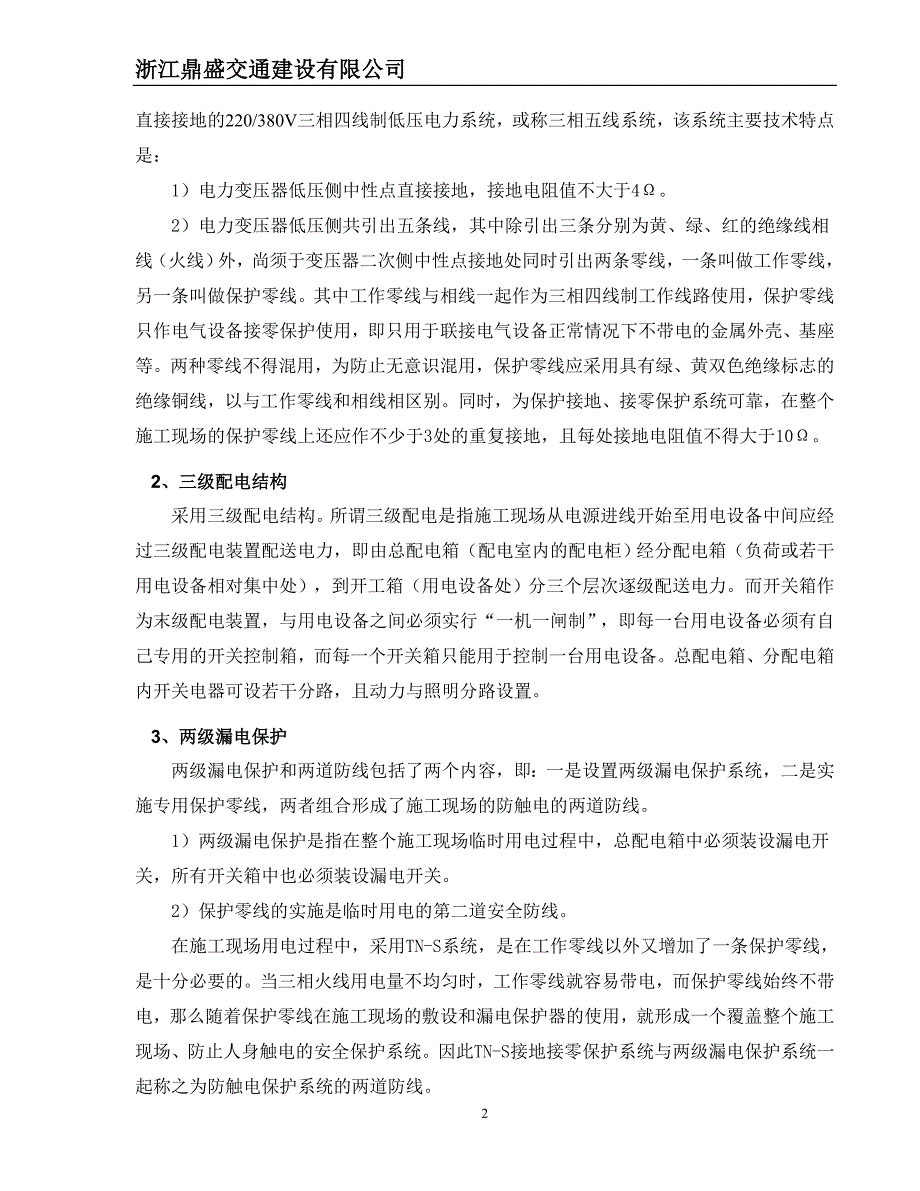 浙江鼎盛交通建设有限公司

直接接地的220/380V三相四线制低压电力系统，或称三相五线系统，该系统主要技术特点是：

1）电力变压器低压侧中性点直接接地，接地电阻值不大于4Ω。

2）电力变压器低压侧共引出五条线，其中除引出三条分别为黄、绿、红的绝缘线相线（火线）外，尚须于变压器二次侧中性点接地处同时引出两条零线，一条叫做工作零线，另一条叫做保护零线。其中工作零线与相线一起作为三相四线制工作线路使用，保护零线只作电气设备接零保护使用，即只用于联接电气设备正常情况下不带电的金属外壳、基座等。两种零线不得混用，为防止无意识混用，保护零线应采用具有绿、黄双色绝缘标志的绝缘铜线，以与工作零线和相线相区别。同时，为保护接地、接零保护系统可靠，在整个施工现场的保护零线上还应作不少于3处的重复接地，且每处接地电阻值不得大于10Ω。

2、三级配电结构

采用三级配电结构。所谓三级配电是指施工现场从电源进线开始至用电设备中间应经过三级配电装置配送电力，即由总配电箱（配电室内的配电柜）经分配电箱（负荷或若干用电设备相对集中处），到开工箱（用电设备处）分三个层次逐级配送电力。而开关箱作为末级配电装置，与用电设备之间必须实行“一机一闸制”，即每一台用电设备必须有自己专用的开关控制箱，而每一个开关箱只能用于控制一台用电设备。总配电箱、分配电箱内开关电器可设若干分路，且动力与照明分路设置。

3、两级漏电保护

两级漏电保护和两道防线包括了两个内容，即：一是设置两级漏电保护系统，二是实施专用保护零线，两者组合形成了施工现场的防触电的两道防线。

1）两级漏电保护是指在整个施工现场临时用电过程中，总配电箱中必须装设漏电开关，所有开关箱中也必须装设漏电开关。

2）保护零线的实施是临时用电的第二道安全防线。

在施工现场用电过程中，采用TN-S系统，是在工作零线以外又增加了一条保护零线，是十分必要的。当三相火线用电量不均匀时，工作零线就容易带电，而保护零线始终不带电，那么随着保护零线在施工现场的敷设和漏电保护器的使用，就形成一个覆盖整个施工现场、防止人身触电的安全保护系统。因此TN-S接地接零保护系统与两级漏电保护系统一起称之为防触电保护系统的两道防线。

2